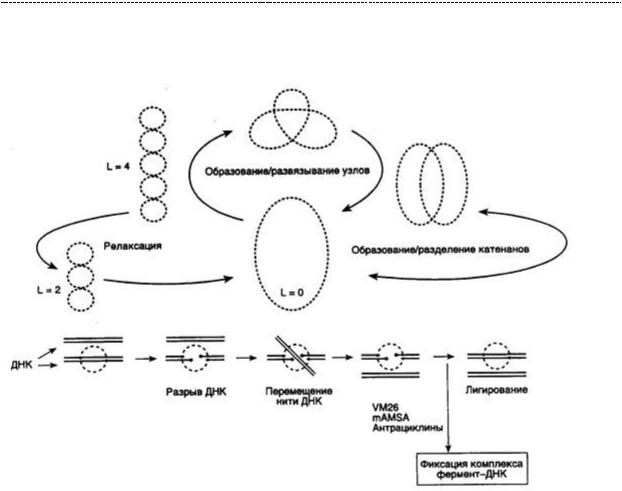 L = 4

Образование/развязывание узлов

Релаксация

Образование/разделение катенанов

L = 2

L = 0

ДНК

Разрыв ДНК

Перемещение нити ДНК

Лигирование

VM26
mAMSA
Антрациклины

Фиксация комплекса фермент–ДНК